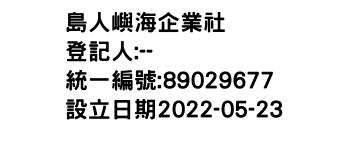 島人嶼海企業社
登記人:--
統一編號:89029677
設立日期2022-05-23